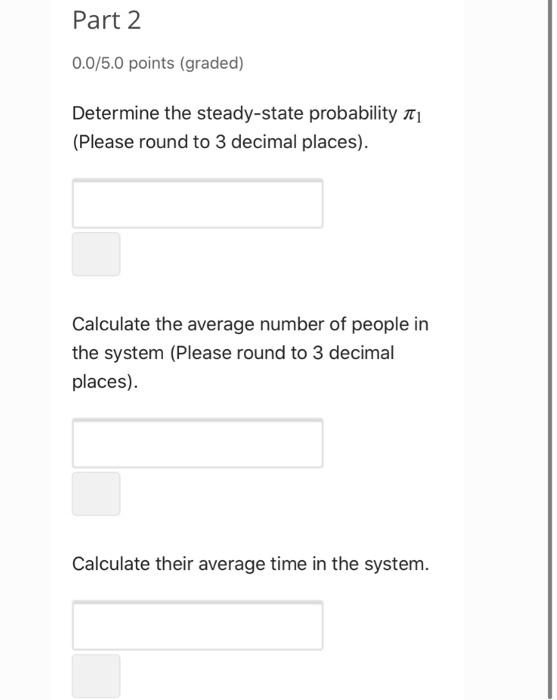 Part 2

0.0/5.0 points (graded)

Determine the steady-state probability $\pi_1$ (Please round to 3 decimal places).

Calculate the average number of people in the system (Please round to 3 decimal places).

Calculate their average time in the system.